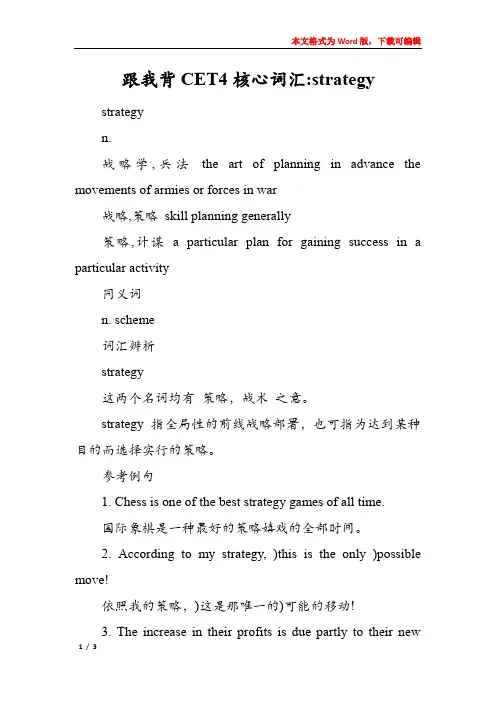 本文格式为Word版，下载可编辑

跟我背CET4核心词汇:strategy

strategy

n.

战略学，兵法 the art of planning in advance the movements of armies or forces in war

战略,策略 skill planning generally

策略，计谋 a particular plan for gaining success in a particular activity

同义词

n. scheme

词汇辨析

strategy

这两个名词均有 策略，战术 之意。

strategy 指全局性的前线战略部署，也可指为达到某种目的而选择实行的策略。

参考例句

1. Chess is one of the best strategy games of all time.

国际象棋是一种最好的策略游戏的全部时间。

2. According to my strategy, )this is the only )possible move!

依照我的策略，)这是那唯一的)可能的移动!

3. The increase in their profits is due partly to their new

1 / 3